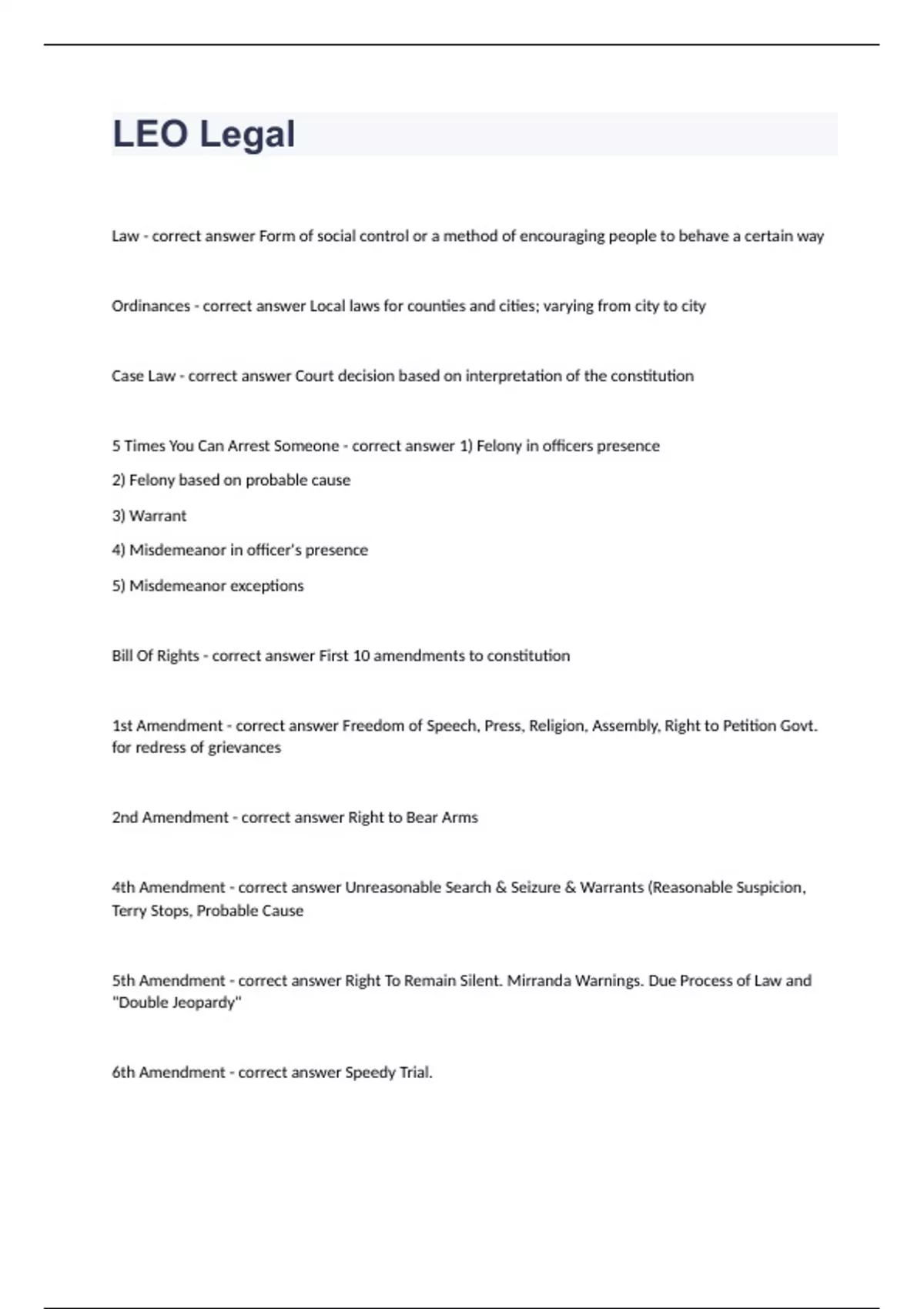 LEO Legal

Law - correct answer Form of social control or a method of encouraging people to behave a certain way

Ordinances - correct answer Local laws for counties and cities; varying from city to city

Case Law - correct answer Court decision based on interpretation of the constitution

5 Times You Can Arrest Someone - correct answer 1) Felony in officers presence

2) Felony based on probable cause

3) Warrant

4) Misdemeanor in officer's presence

5) Misdemeanor exceptions

Bill Of Rights - correct answer First 10 amendments to constitution

1st Amendment - correct answer Freedom of Speech, Press, Religion, Assembly, Right to Petition Govt. for redress of grievances

2nd Amendment - correct answer Right to Bear Arms

4th Amendment - correct answer Unreasonable Search & Seizure & Warrants (Reasonable Suspicion, Terry Stops, Probable Cause

5th Amendment - correct answer Right To Remain Silent. Mirranda Warnings. Due Process of Law and "Double Jeopardy"

6th Amendment - correct answer Speedy Trial.